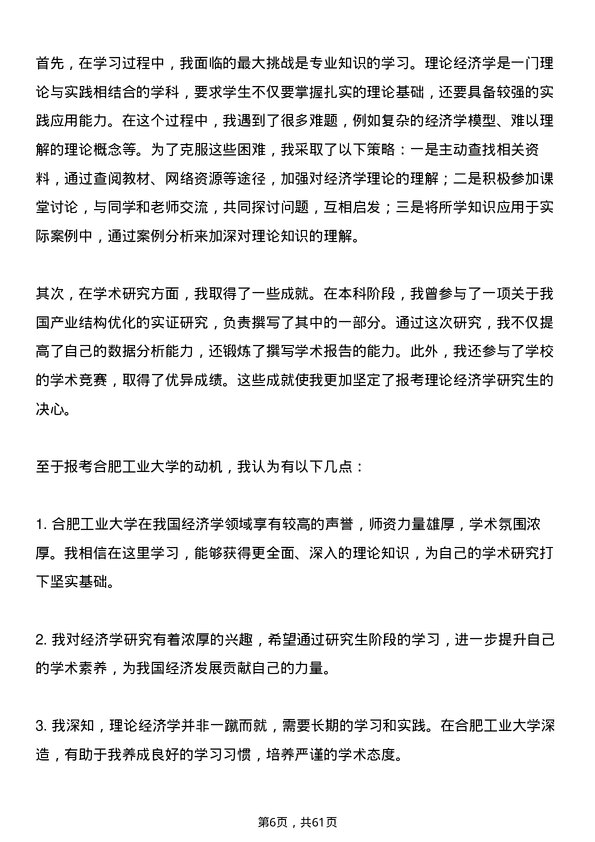 首先，在学习过程中，我面临的最大挑战是专业知识的学习。理论经济学是一门理论与实践相结合的学科，要求学生不仅要掌握扎实的理论基础，还要具备较强的实践应用能力。在这个过程中，我遇到了很多难题，例如复杂的经济学模型、难以理解的理论概念等。为了克服这些困难，我采取了以下策略：一是主动查找相关资料，通过查阅教材、网络资源等途径，加强对经济学理论的理解；二是积极参加课堂讨论，与同学和老师交流，共同探讨问题，互相启发；三是将所学知识应用于实际案例中，通过案例分析来加深对理论知识的理解。

其次，在学术研究方面，我取得了一些成就。在本科阶段，我曾参与了一项关于我国产业结构优化的实证研究，负责撰写了其中的一部分。通过这次研究，我不仅提高了自己的数据分析能力，还锻炼了撰写学术报告的能力。此外，我还参与了学校的学术竞赛，取得了优异成绩。这些成就使我更加坚定了报考理论经济学研究生的决心。

至于报考合肥工业大学的动机，我认为有以下几点：

1. 合肥工业大学在我国经济学领域享有较高的声誉，师资力量雄厚，学术氛围浓厚。我相信在这里学习，能够获得更全面、深入的理论知识，为自己的学术研究打下坚实基础。

2. 我对经济学研究有着浓厚的兴趣，希望通过研究生阶段的学习，进一步提升自己的学术素养，为我国经济发展贡献自己的力量。

3. 我深知，理论经济学并非一蹴而就，需要长期的学习和实践。在合肥工业大学深造，有助于我养成良好的学习习惯，培养严谨的学术态度。

第6页，共61页